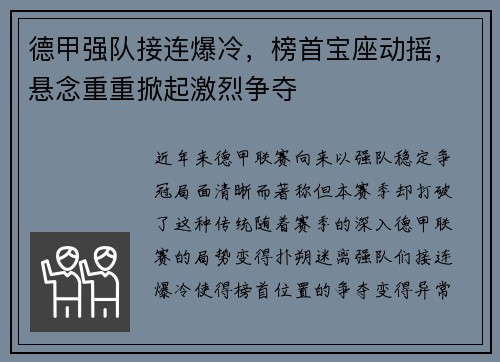 德甲强队接连爆冷，榜首宝座动摇，悬念重重掀起激烈争夺

近年来德甲联赛向来以强队稳定争冠局面清晰而著称但本赛季却打破了这种传统随着赛季的深入德甲联赛的局势变得扑朔迷离强队们接连爆冷使得榜首位置的争夺变得异常